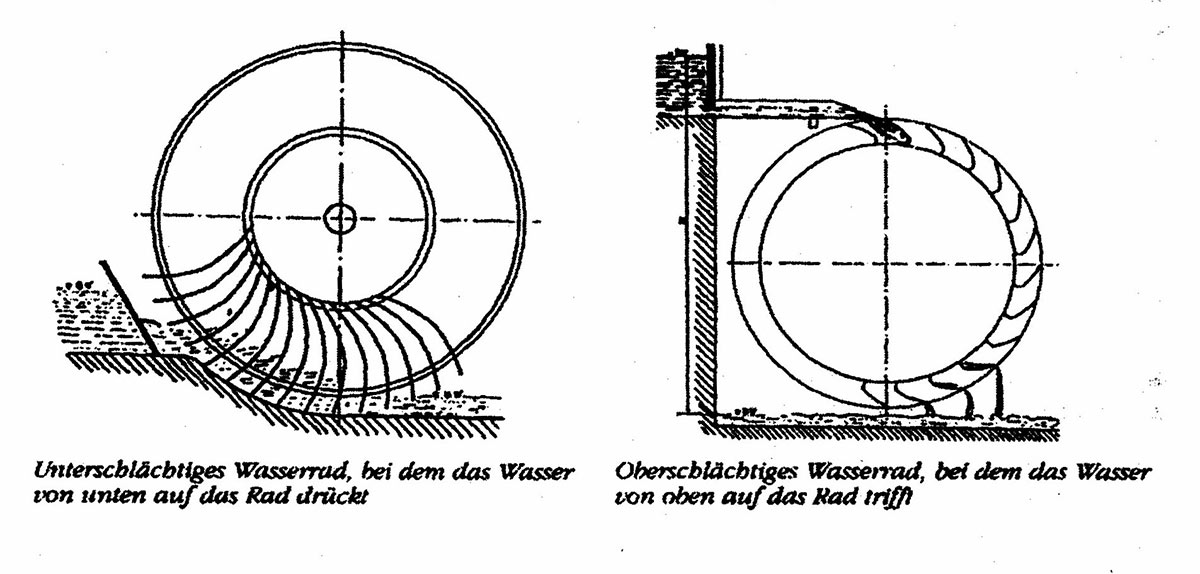 Unterschlächtiges Wasserrad, bei dem das Wasser von unten auf das Rad drückt

Oberschlächtiges Wasserrad, bei dem das Wasser von oben auf das Rad trifft